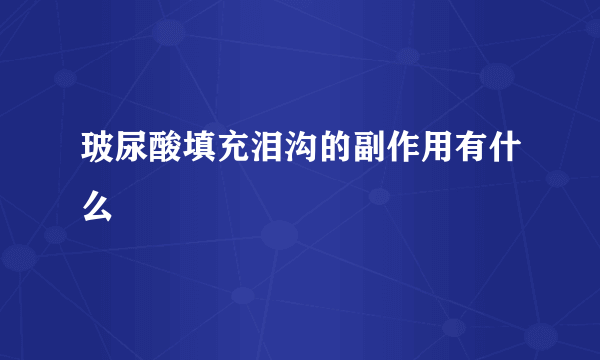 玻尿酸填充泪沟的副作用有什么